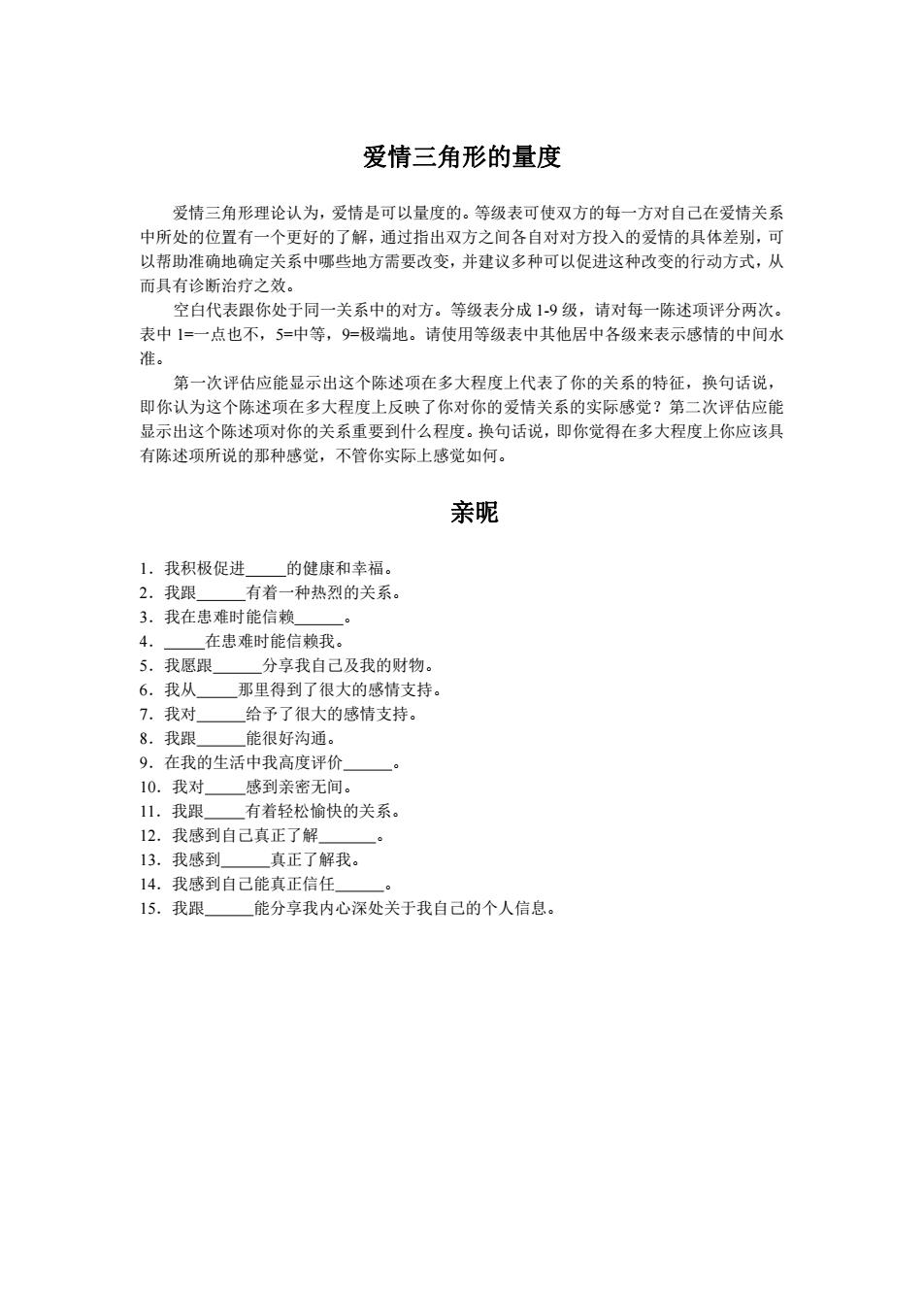 爱情三角形的量度

爱情三角形理论认为，爱情是可以量度的。等级表可使双方的每一方对自己在爱情关系中所处的位置有一个更好的了解，通过指出双方之间各自对对方投入的爱情的具体差别，可以帮助准确地确定关系中哪些地方需要改变，并建议多种可以促进这种改变的行动方式，从而具有诊断治疗之效。

空白代表跟你处于同一关系中的对方。等级表分成 1-9 级，请对每一陈述项评分两次。表中 1=一点也不，5=中等，9=极端地。请使用等级表中其他居中各级来表示感情的中间水准。

第一次评估应能显示出这个陈述项在多大程度上代表了你的关系的特征，换句话说，即你认为这个陈述项在多大程度上反映了你对你的爱情关系的实际感觉？第二次评估应能显示出这个陈述项对你的关系重要到什么程度。换句话说，即你觉得在多大程度上你应该具有陈述项所说的那种感觉，不管你实际上感觉如何。

亲昵

1．我积极促进_____的健康和幸福。
2．我跟______有着一种热烈的关系。
3．我在患难时能信赖______。
4．_____在患难时能信赖我。
5．我愿跟______分享我自己及我的财物。
6．我从_____那里得到了很大的感情支持。
7．我对______给予了很大的感情支持。
8．我跟______能很好沟通。
9．在我的生活中我高度评价______。
10．我对_____感到亲密无间。
11．我跟_____有着轻松愉快的关系。
12．我感到自己真正了解_______。
13．我感到______真正了解我。
14．我感到自己能真正信任______。
15．我跟______能分享我内心深处关于我自己的个人信息。